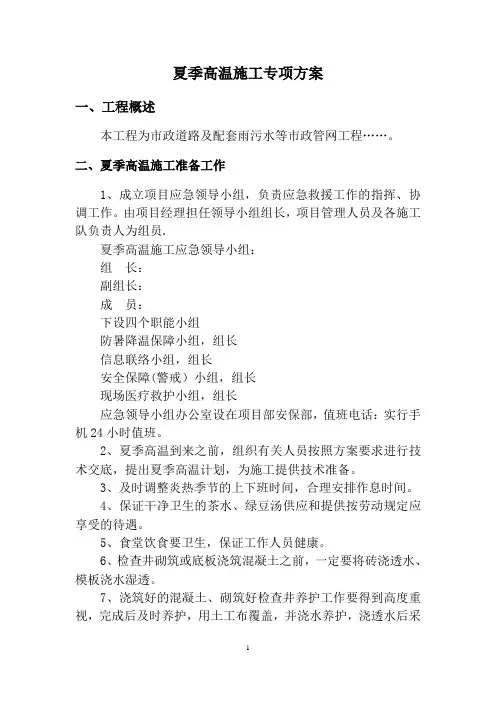 夏季高温施工专项方案

一、工程概述

本工程为市政道路及配套雨污水等市政管网工程……。

二、夏季高温施工准备工作

1、成立项目应急领导小组，负责应急救援工作的指挥、协调工作。由项目经理担任领导小组组长，项目管理人员及各施工队负责人为组员.

夏季高温施工应急领导小组：

组　长：

副组长：

成　员：

下设四个职能小组

防暑降温保障小组，组长

信息联络小组，组长

安全保障（警戒）小组，组长

现场医疗救护小组，组长

应急领导小组办公室设在项目部安保部，值班电话：实行手机 24 小时值班。

2、夏季高温到来之前，组织有关人员按照方案要求进行技术交底，提出夏季高温计划，为施工提供技术准备。

3、及时调整炎热季节的上下班时间，合理安排作息时间。

4、保证干净卫生的茶水、绿豆汤供应和提供按劳动规定应享受的待遇。

5、食堂饮食要卫生，保证工作人员健康。

6、检查井砌筑或底板浇筑混凝土之前，一定要将砖浇透水、模板浇水湿透。

7、浇筑好的混凝土、砌筑好检查井养护工作要得到高度重视，完成后及时养护，用土工布覆盖，并浇水养护，浇透水后采

1